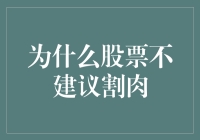 为什么股票不建议割肉